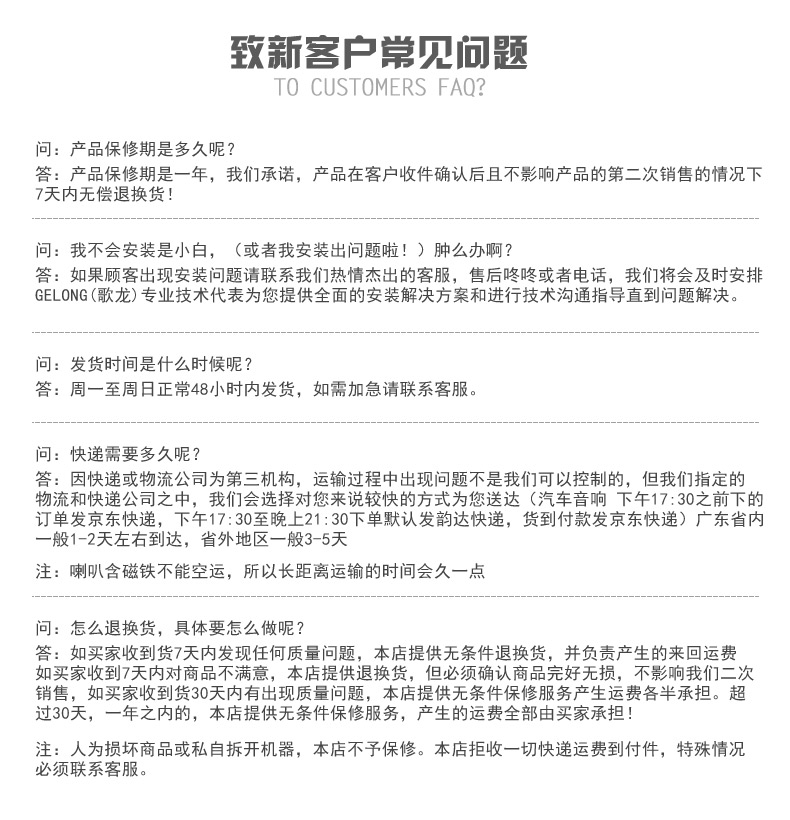 致新客户常见问题
TO CUSTOMERS FAQ?

问：产品保修期是多久呢？
答：产品保修期是一年，我们承诺，产品在客户收件确认后且不影响产品的第二次销售的情况下7天内无偿退换货！

问：我不会安装是小白，（或者我安装出问题啦！）肿么办啊？
答：如果顾客出现安装问题请联系我们热情杰出的客服，售后咚咚或者电话，我们将会及时安排GELONG（歌龙）专业技术代表为您提供全面的安装解决方案和进行技术沟通指导直到问题解决。

问：发货时间是什么时候呢？
答：周一至周日正常48小时内发货，如需加急请联系客服。

问：快递需要多久呢？
答：因快递或物流公司为第三机构，运输过程中出现问题不是我们可以控制的，但我们指定的物流和快递公司之中，我们会选择对您来说较快的方式为您送达（汽车音响 下午17:30之前下的订单发京东快递，下午17:30至晚上21:30下单默认发韵达快递，货到付款发京东快递）广东省内一般1-2天左右到达，省外地区一般3-5天

注：喇叭含磁铁不能空运，所以长距离运输的时间会久一点

问：怎么退换货，具体要怎么做呢？
答：如买家收到货7天内发现任何质量问题，本店提供无条件退换货，并负责产生的来回运费如买家收到7天内对商品不满意，本店提供退换货，但必须确认商品完好无损，不影响我们二次销售，如买家收到货30天内有出现质量问题，本店提供无条件保修服务产生运费各半承担。超过30天，一年之内的，本店提供无条件保修服务，产生的运费全部由买家承担！

注：人为损坏商品或私自拆开机器，本店不予保修。本店拒收一切快递运费到付件，特殊情况必须联系客服。